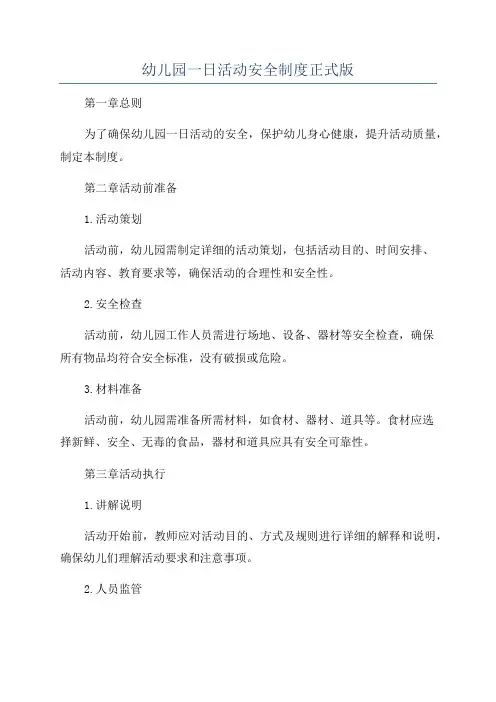 幼儿园一日活动安全制度正式版

第一章总则

为了确保幼儿园一日活动的安全，保护幼儿身心健康，提升活动质量，制定本制度。

第二章活动前准备

1.活动策划

活动前，幼儿园需制定详细的活动策划，包括活动目的、时间安排、活动内容、教育要求等，确保活动的合理性和安全性。

2.安全检查

活动前，幼儿园工作人员需进行场地、设备、器材等安全检查，确保所有物品均符合安全标准，没有破损或危险。

3.材料准备

活动前，幼儿园需准备所需材料，如食材、器材、道具等。食材应选择新鲜、安全、无毒的食品，器材和道具应具有安全可靠性。

第三章活动执行

1.讲解说明

活动开始前，教师应对活动目的、方式及规则进行详细的解释和说明，确保幼儿们理解活动要求和注意事项。

2.人员监管